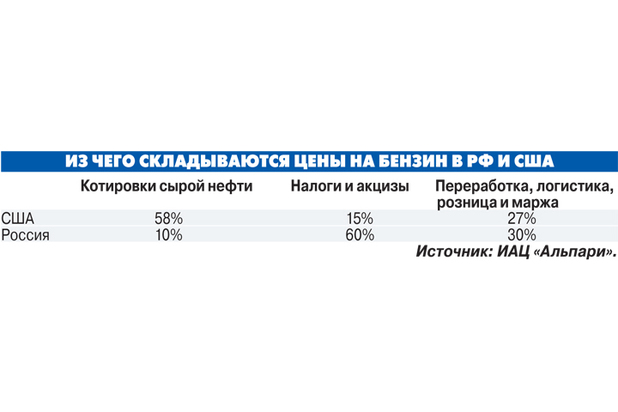 ИЗ ЧЕГО СКЛАДЫВАЮТСЯ ЦЕНЫ НА БЕНЗИН В РФ И США

| | Котировки сырой нефти | Налоги и акцизы | Переработка, логистика, розница и маржа |
|---|---|---|---|
| США | 58% | 15% | 27% |
| Россия | 10% | 60% | 30% |

Источник: ИАЦ «Альпари».